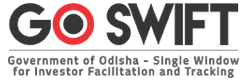 GO SWIFT

Government of Odisha - Single Window for Investor Facilitation and Tracking